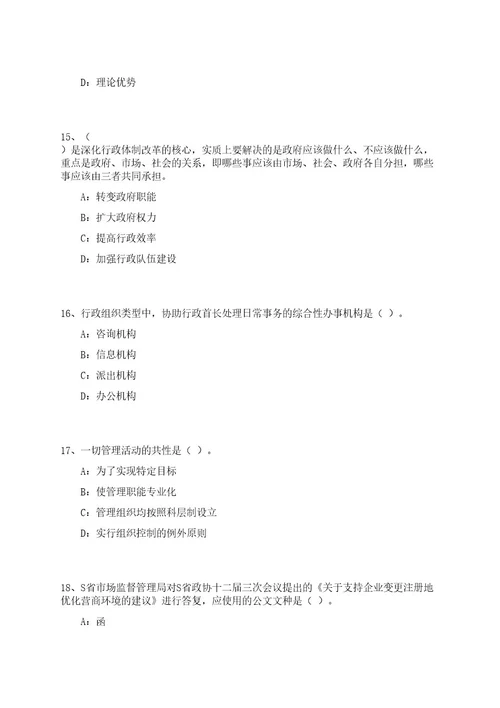 D：理论优势

15、（
）是深化行政体制改革的核心，实质上要解决的是政府应该做什么、不应该做什么，重点是政府、市场、社会的关系，即哪些事应该由市场、社会、政府各自分担，哪些事应该由三者共同承担。

A：转变政府职能

B：扩大政府权力

C：提高行政效率

D：加强行政队伍建设

16、行政组织类型中，协助行政首长处理日常事务的综合性办事机构是（ ）。

A：咨询机构

B：信息机构

C：派出机构

D：办公机构

17、一切管理活动的共性是（ ）。

A：为了实现特定目标

B：使管理职能专业化

C：管理组织均按照科层制设立

D：实行组织控制的例外原则

18、S省市场监督管理局对S省政协十二届三次会议提出的《关于支持企业变更注册地优化营商环境的建议》进行答复，应使用的公文文种是（ ）。

A：函